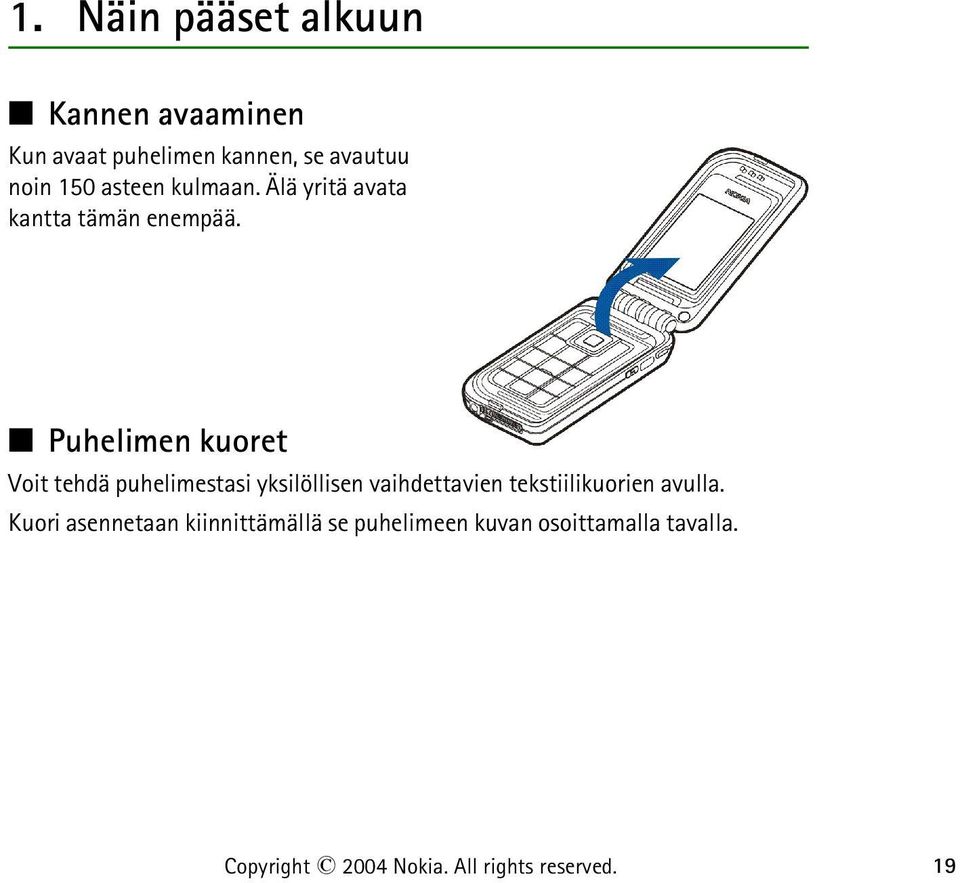 1. Näin pääset alkuun

■ Kannen avaaminen

Kun avaat puhelimen kannen, se avautuu noin 150 asteen kulmaan. Älä yritä avata kantta tämän enempää.

NOKIA

■ Puhelimen kuoret

Voit tehdä puhelimestasi yksilöllisen vaihdettavien tekstiilikuorien avulla.

Kuori asennetaan kiinnittämällä se puhelimeen kuvan osoittamalla tavalla.

Copyright © 2004 Nokia. All rights reserved.

19